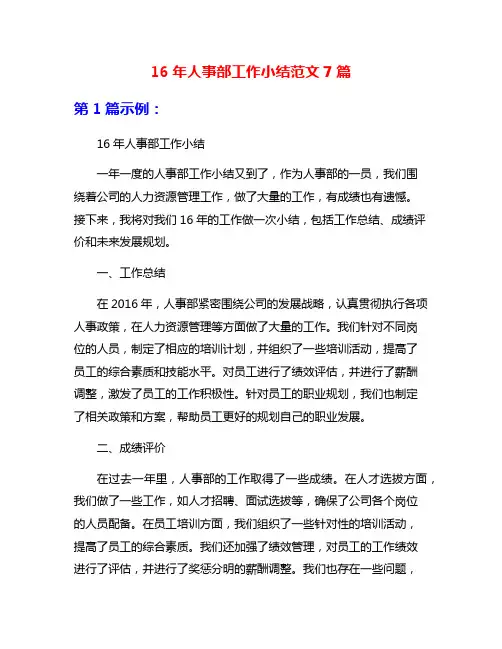 16 年人事部工作小结范文 7 篇

第 1 篇示例：

16 年人事部工作小结

一年一度的人事部工作小结又到了，作为人事部的一员，我们围绕着公司的人力资源管理工作，做了大量的工作，有成绩也有遗憾。接下来，我将对我们 16 年的工作做一次小结，包括工作总结、成绩评价和未来发展规划。

一、工作总结

在 2016 年，人事部紧密围绕公司的发展战略，认真贯彻执行各项人事政策，在人力资源管理等方面做了大量的工作。我们针对不同岗位的人员，制定了相应的培训计划，并组织了一些培训活动，提高了员工的综合素质和技能水平。对员工进行了绩效评估，并进行了薪酬调整，激发了员工的工作积极性。针对员工的职业规划，我们也制定了相关政策和方案，帮助员工更好的规划自己的职业发展。

二、成绩评价

在过去一年里，人事部的工作取得了一些成绩。在人才选拔方面，我们做了一些工作，如人才招聘、面试选拔等，确保了公司各个岗位的人员配备。在员工培训方面，我们组织了一些针对性的培训活动，提高了员工的综合素质。我们还加强了绩效管理，对员工的工作绩效进行了评估，并进行了奖惩分明的薪酬调整。我们也存在一些问题，